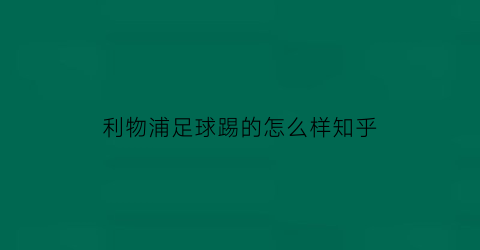 利物浦足球踢的怎么样知乎